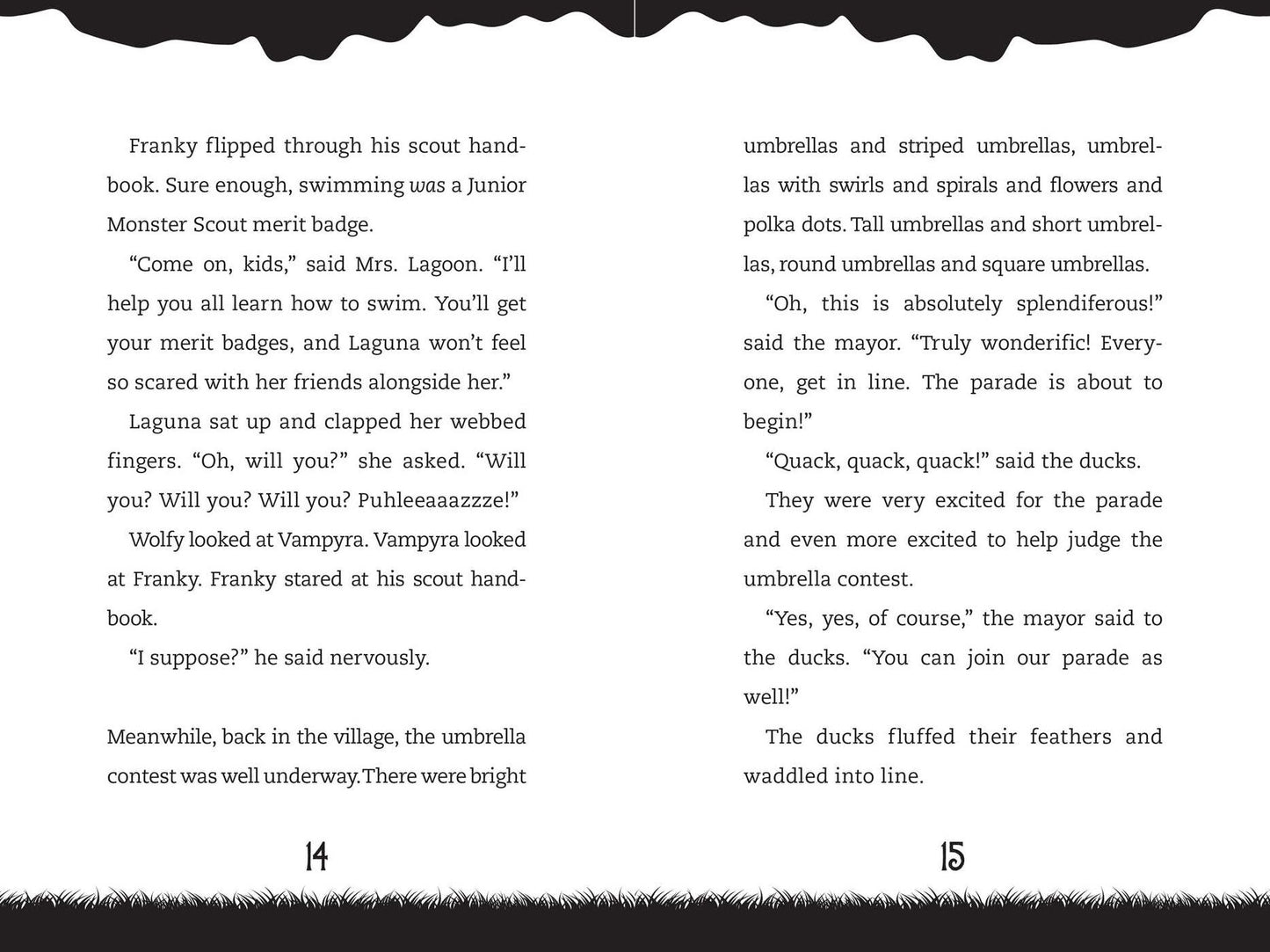 Franky flipped through his scout handbook. Sure enough, swimming was a Junior Monster Scout merit badge.

“Come on, kids,” said Mrs. Lagoon. “I’ll help you all learn how to swim. You’ll get your merit badges, and Laguna won’t feel so scared with her friends alongside her.”

Laguna sat up and clapped her webbed fingers. “Oh, will you?” she asked. “Will you? Will you? Will you? Puhleeaaazzze!”

Wolfy looked at Vampyra. Vampyra looked at Franky. Franky stared at his scout handbook.

“I suppose?” he said nervously.

Meanwhile, back in the village, the umbrella contest was well underway. There were bright

14

umbrellas and striped umbrellas, umbrellas with swirls and spirals and flowers and polka dots. Tall umbrellas and short umbrellas, round umbrellas and square umbrellas.

“Oh, this is absolutely splendiferous!” said the mayor. “Truly wonderific! Everyone, get in line. The parade is about to begin!”

“Quack, quack, quack!” said the ducks.

They were very excited for the parade and even more excited to help judge the umbrella contest.

“Yes, yes, of course,” the mayor said to the ducks. “You can join our parade as well!”

The ducks fluffed their feathers and waddled into line.

15